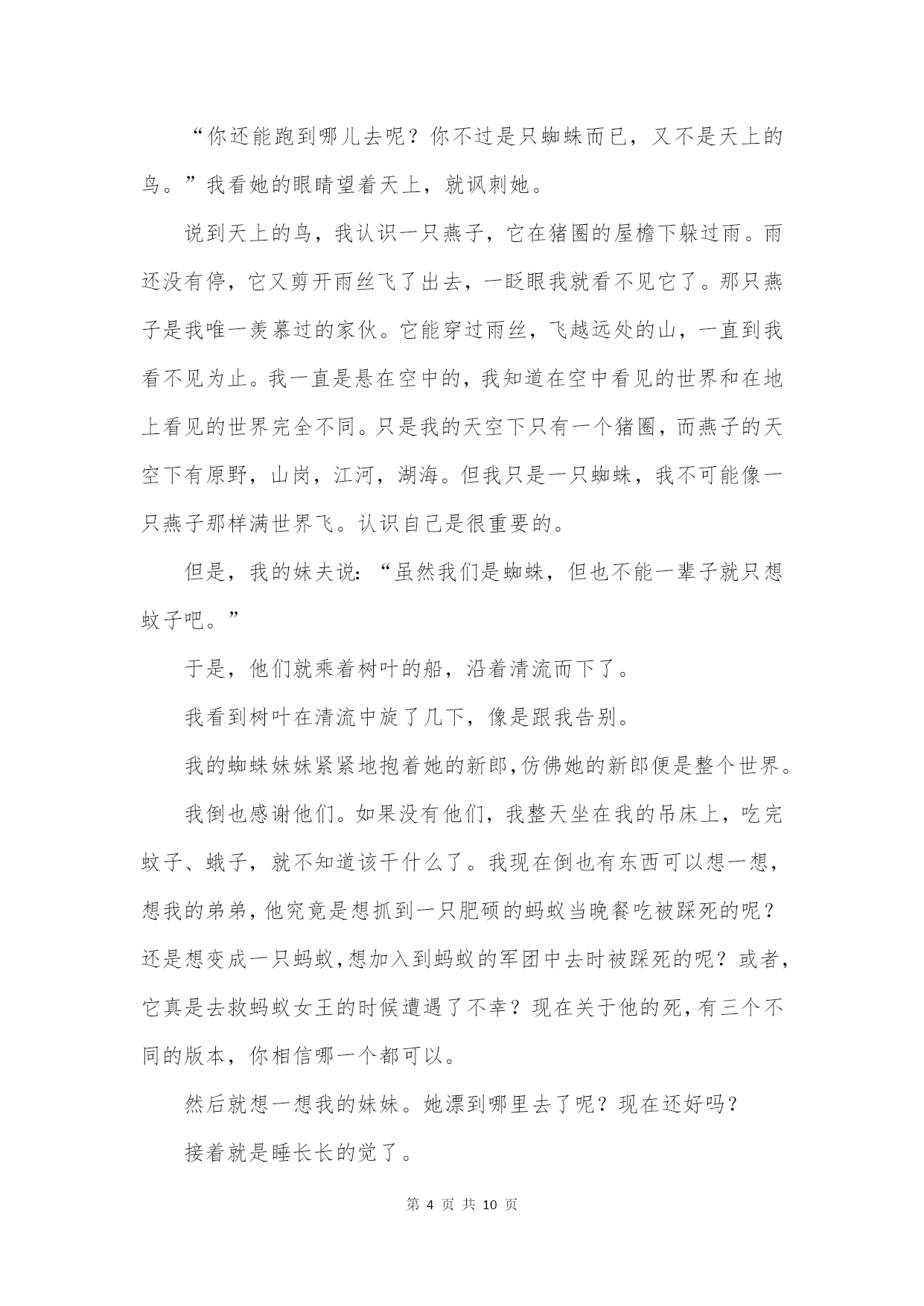 “你还能跑到哪儿去呢？你不过是只蜘蛛而已，又不是天上的鸟。”我看她的眼睛望着天上，就讽刺她。

说到天上的鸟，我认识一只燕子，它在猪圈的屋檐下躲过雨。雨还没有停，它又剪开雨丝飞了出去，一眨眼我就看不见它了。那只燕子是我唯一羡慕过的家伙。它能穿过雨丝，飞越远处的山，一直到我看不见为止。我一直是悬在空中的，我知道在空中看见的世界和在地上看见的世界完全不同。只是我的天空下只有一个猪圈，而燕子的天空下有原野，山岗，江河，湖海。但我只是一只蜘蛛，我不可能像一只燕子那样满世界飞。认识自己是很重要的。

但是，我的妹夫说：“虽然我们是蜘蛛，但也不能一辈子就只想蚊子吧。”

于是，他们就乘着树叶的船，沿着清流而下了。

我看到树叶在清流中旋了几下，像是跟我告别。

我的蜘蛛妹妹紧紧地抱着她的新郎，仿佛她的新郎便是整个世界。

我倒也感谢他们。如果没有他们，我整天坐在我的吊床上，吃完蚊子、蛾子，就不知道该干什么了。我现在倒也有东西可以想一想，想我的弟弟，他究竟是想抓到一只肥硕的蚂蚁当晚餐吃被踩死的呢？还是想变成一只蚂蚁，想加入到蚂蚁的军团中去时被踩死的呢？或者，它真是去救蚂蚁女王的时候遭遇了不幸？现在关于他的死，有三个不同的版本，你相信哪一个都可以。

然后就想一想我的妹妹。她漂到哪里去了呢？现在还好吗？

接着就是睡长长的觉了。

第 4 页 共 10 页